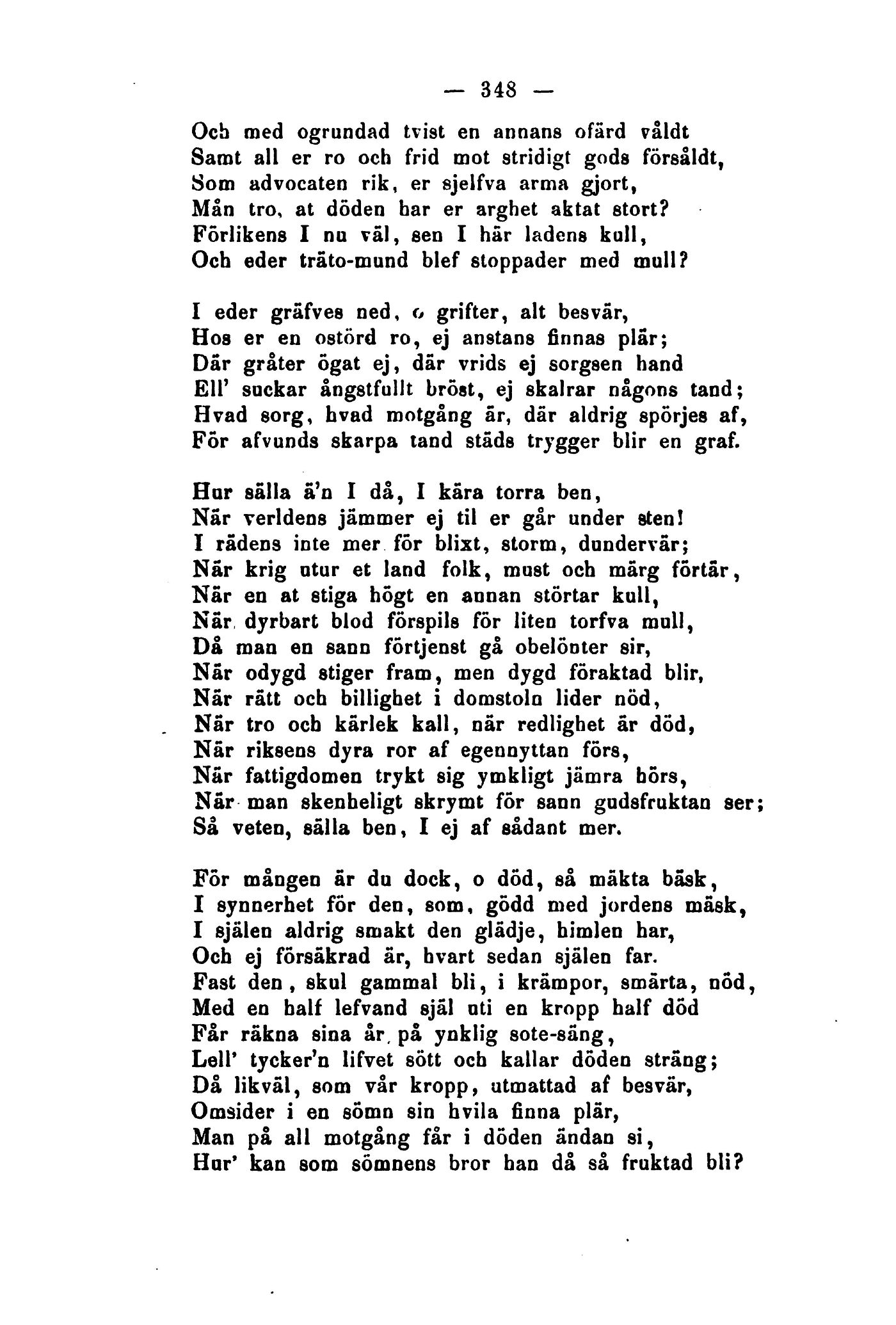 — 348 —

Och med ogrundad tvist en annans ofärd våldt
Samt all er ro och frid mot stridigt gods försåldt,
Som advocaten rik, er sjelfva arma gjort,
Mån tro, at döden har er arghet aktat stort?
Förlikens I nu väl, sen I här ladens kull,
Och eder träto-mund blef stoppader med mull?

I eder gräfves ned, o grifter, alt besvär,
Hos er en ostörd ro, ej anstans finnas plär;
Där gråter ögat ej, där vrids ej sorgsen hand
Ell' suckar ångstfullt bröst, ej skalrar någons tand;
Hvad sorg, hvad motgång är, där aldrig spörjes af,
För afvunds skarpa tand städs trygger blir en graf.

Hur sälla ä'n I då, I kära torra ben,
När verldens jämmer ej til er går under sten!
I rädens inte mer för blixt, storm, dundervär;
När krig utur et land folk, must och märg förtär,
När en at stiga högt en annan störtar kull,
När dyrbart blod förspils för liten torfva mull,
Då man en sann förtjenst gå obelönter sir,
När odygd stiger fram, men dygd föraktad blir,
När rätt och billighet i domstoln lider nöd,
När tro och kärlek kall, när redlighet är död,
När riksens dyra ror af egennyttan förs,
När fattigdomen trykt sig ymkligt jämra hörs,
När man skenheligt skrymt för sann gudsfruktan ser;
Så veten, sälla ben, I ej af sådant mer.

För mången är du dock, o död, så mäkta bäsk,
I synnerhet för den, som, gödd med jordens mäsk,
I själen aldrig smakt den glädje, himlen har,
Och ej försäkrad är, hvart sedan själen far.
Fast den, skul gammal bli, i krämpor, smärta, nöd,
Med en half lefvand själ uti en kropp half död
Får räkna sina år på ynklig sote-säng,
Lell' tycker'n lifvet sött och kallar döden sträng;
Då likväl, som vår kropp, utmattad af besvär,
Omsider i en sömn sin hvila finna plär,
Man på all motgång får i döden ändan si,
Hur' kan som sömnens bror han då så fruktad bli?